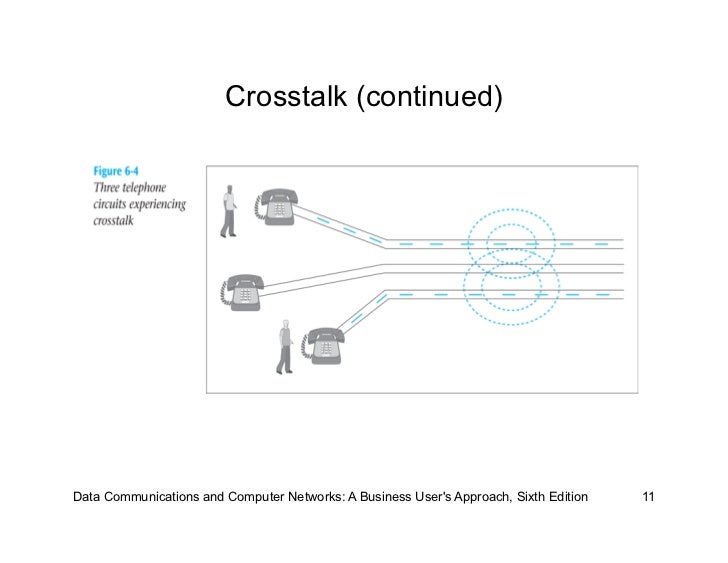 Crosstalk (continued)

Figure 6-4
Three telephone circuits experiencing crosstalk

Data Communications and Computer Networks: A Business User's Approach, Sixth Edition

11